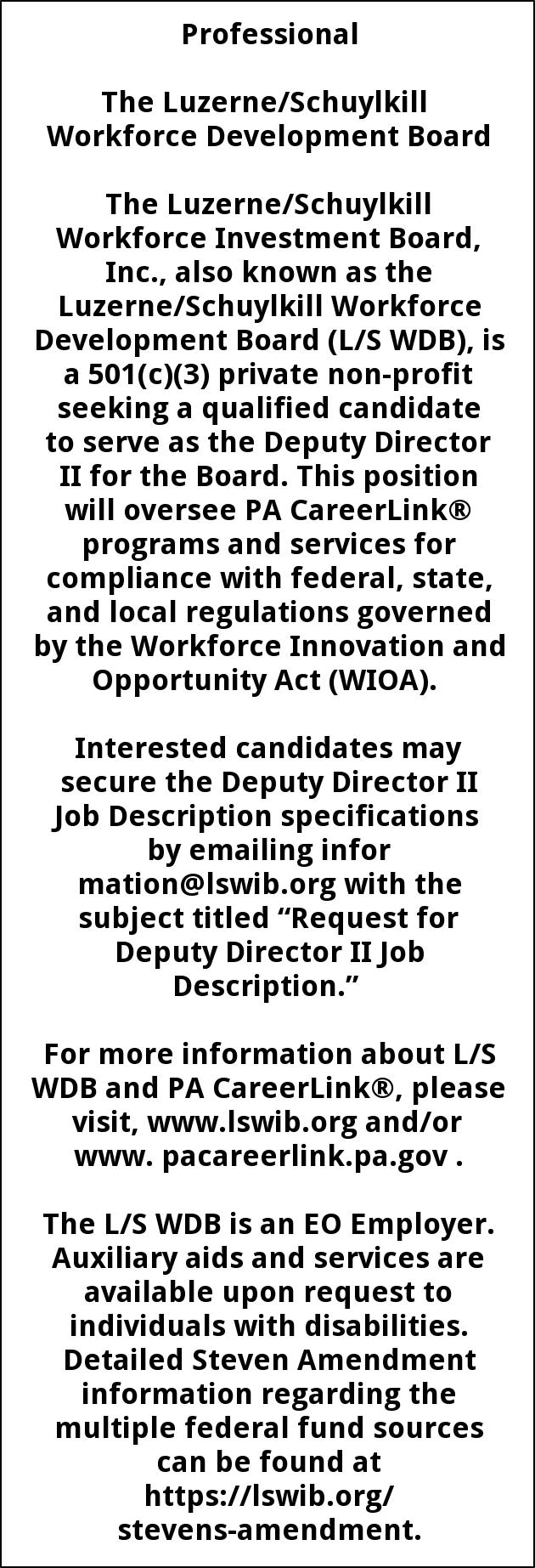 Professional

The Luzerne/Schuylkill Workforce Development Board

The Luzerne/Schuylkill Workforce Investment Board, Inc., also known as the Luzerne/Schuylkill Workforce Development Board (L/S WDB), is a 501(c)(3) private non-profit seeking a qualified candidate to serve as the Deputy Director II for the Board. This position will oversee PA CareerLink® programs and services for compliance with federal, state, and local regulations governed by the Workforce Innovation and Opportunity Act (WIOA).

Interested candidates may secure the Deputy Director II Job Description specifications by emailing infor mation@lswib.org with the subject titled “Request for Deputy Director II Job Description.”

For more information about L/S WDB and PA CareerLink®, please visit, www.lswib.org and/or www. pacareerlink.pa.gov .

The L/S WDB is an EO Employer. Auxiliary aids and services are available upon request to individuals with disabilities. Detailed Steven Amendment information regarding the multiple federal fund sources can be found at https://lswib.org/ stevens-amendment.